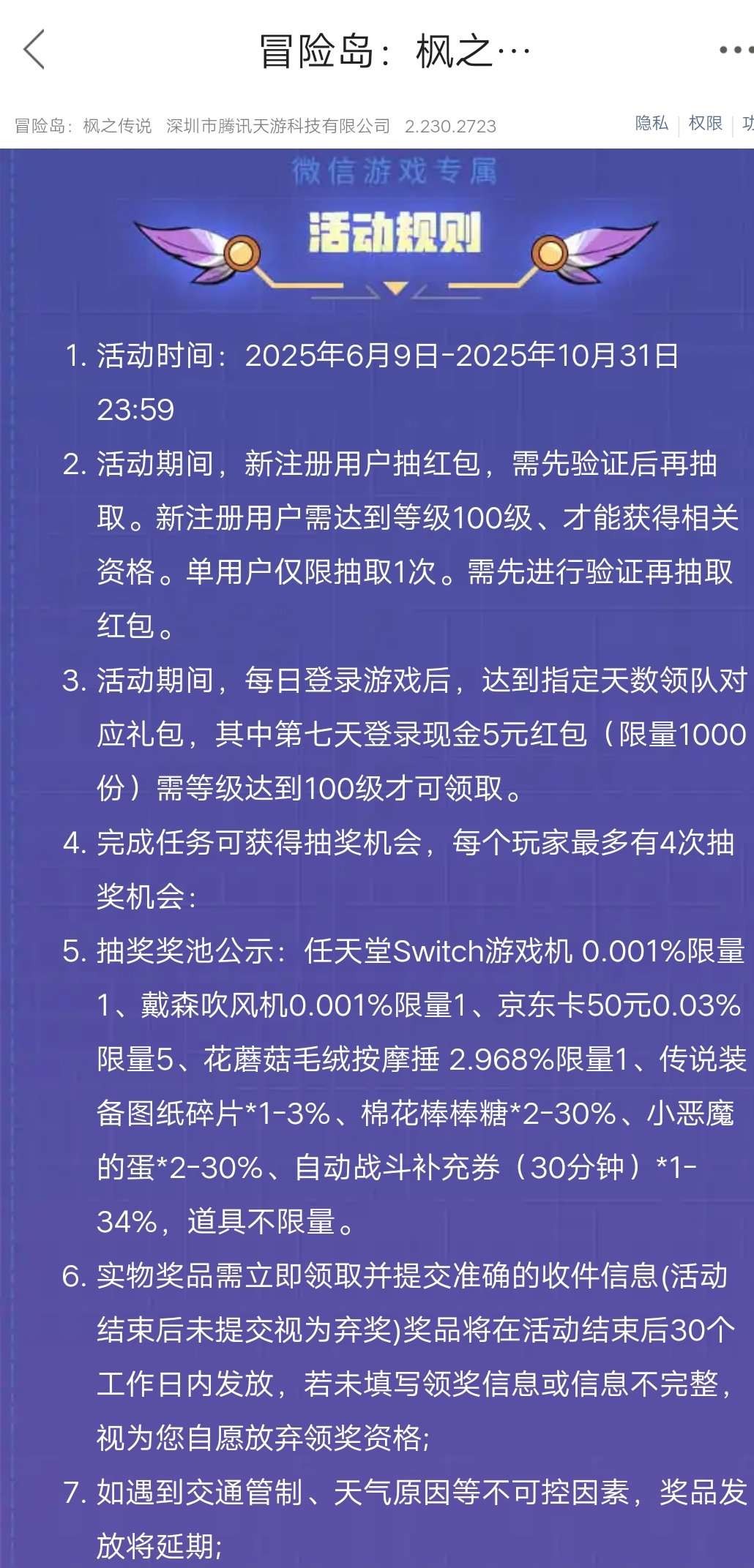 冒险岛：枫之…

冒险岛：枫之传说 深圳市腾讯天游科技有限公司 2.230.2723

隐私 | 权限 | 功

微信游戏专属

活动规则

1. 活动时间：2025年6月9日-2025年10月31日 23:59

2. 活动期间，新注册用户抽红包，需先验证后再抽取。新注册用户需达到等级100级、才能获得相关资格。单用户仅限抽取1次。需先进行验证再抽取红包。

3. 活动期间，每日登录游戏后，达到指定天数领队对应礼包，其中第七天登录现金5元红包（限量1000份）需等级达到100级才可领取。

4. 完成任务可获得抽奖机会，每个玩家最多有4次抽奖机会：

5. 抽奖奖池公示：任天堂Switch游戏机 0.001%限量1、戴森吹风机0.001%限量1、京东卡50元0.03%限量5、花蘑菇毛绒按摩捶 2.968%限量1、传说装备图纸碎片*1-3%、棉花棒棒糖*2-30%、小恶魔的蛋*2-30%、自动战斗补充券（30分钟）*1-34%，道具不限量。

6. 实物奖品需立即领取并提交准确的收件信息(活动结束后未提交视为弃奖)奖品将在活动结束后30个工作日内发放，若未填写领奖信息或信息不完整，视为您自愿放弃领奖资格;

7. 如遇到交通管制、天气原因等不可控因素，奖品发放将延期;